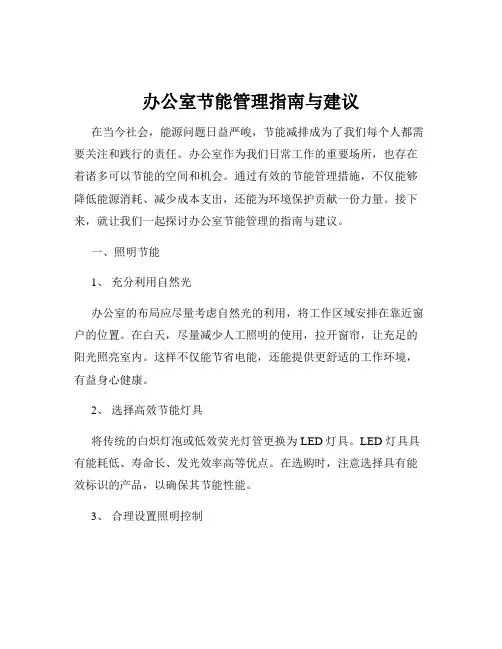 办公室节能管理指南与建议

在当今社会，能源问题日益严峻，节能减排成为了我们每个人都需要关注和践行的责任。办公室作为我们日常工作的重要场所，也存在着诸多可以节能的空间和机会。通过有效的节能管理措施，不仅能够降低能源消耗、减少成本支出，还能为环境保护贡献一份力量。接下来，就让我们一起探讨办公室节能管理的指南与建议。

一、照明节能

1、 充分利用自然光

办公室的布局应尽量考虑自然光的利用，将工作区域安排在靠近窗户的位置。在白天，尽量减少人工照明的使用，拉开窗帘，让充足的阳光照亮室内。这样不仅能节省电能，还能提供更舒适的工作环境，有益身心健康。

2、 选择高效节能灯具

将传统的白炽灯泡或低效荧光灯管更换为 LED 灯具。LED 灯具具有能耗低、寿命长、发光效率高等优点。在选购时，注意选择具有能效标识的产品，以确保其节能性能。

3、 合理设置照明控制